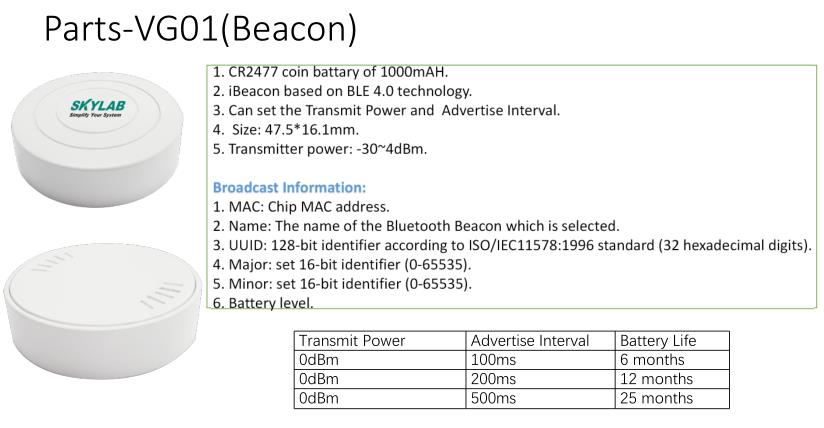 Parts-VG01(Beacon)

SKYLAB
Simplify Your System

1. CR2477 coin battary of 1000mAH.
2. iBeacon based on BLE 4.0 technology.
3. Can set the Transmit Power and Advertise Interval.
4. Size: 47.5*16.1mm.
5. Transmitter power: -30~4dBm.

Broadcast Information:
1. MAC: Chip MAC address.
2. Name: The name of the Bluetooth Beacon which is selected.
3. UUID: 128-bit identifier according to ISO/IEC11578:1996 standard (32 hexadecimal digits).
4. Major: set 16-bit identifier (0-65535).
5. Minor: set 16-bit identifier (0-65535).
6. Battery level.

| Transmit Power | Advertise Interval | Battery Life |
|---|---|---|
| 0dBm | 100ms | 6 months |
| 0dBm | 200ms | 12 months |
| 0dBm | 500ms | 25 months |